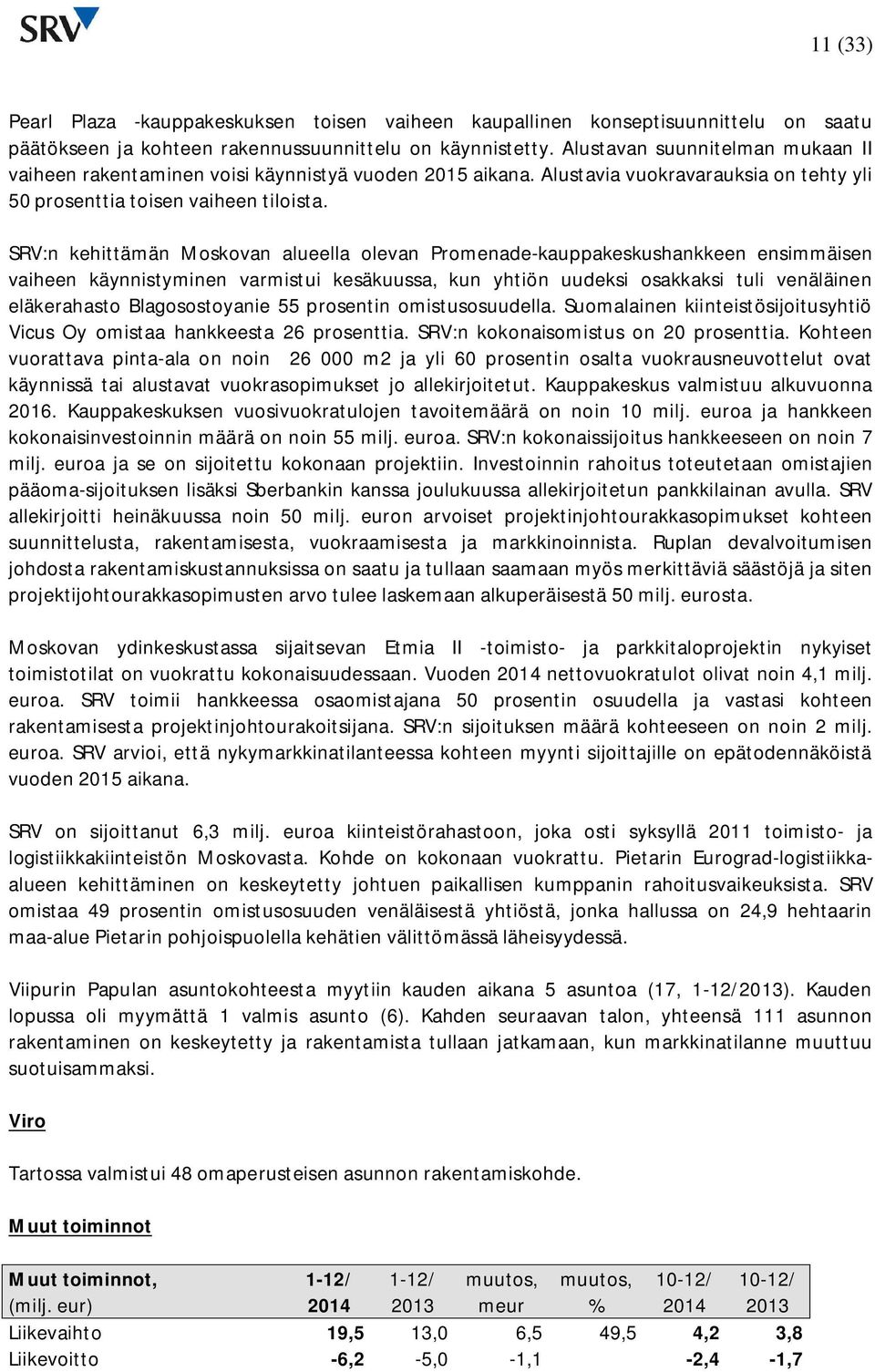 SRV

11 (33)

Pearl Plaza -kauppakeskuksen toisen vaiheen kaupallinen konseptisuunnittelu on saatu päätökseen ja kohteen rakennussuunnittelu on käynnistetty. Alustavan suunnitelman mukaan II vaiheen rakentaminen voisi käynnistyä vuoden 2015 aikana. Alustavia vuokravarauksia on tehty yli 50 prosenttia toisen vaiheen tiloista.

SRV:n kehittämän Moskovan alueella olevan Promenade-kauppakeskushankkeen ensimmäisen vaiheen käynnistyminen varmistui kesäkuussa, kun yhtiön uudeksi osakkaksi tuli venäläinen eläkerahasto Blagosostoyanie 55 prosentin omistusosuudella. Suomalainen kiinteistösijoitusyhtiö Vicus Oy omistaa hankkeesta 26 prosenttia. SRV:n kokonaisomistus on 20 prosenttia. Kohteen vuorattava pinta-ala on noin 26 000 m2 ja yli 60 prosentin osalta vuokrausneuvottelut ovat käynnissä tai alustavat vuokrasopimukset jo allekirjoitetut. Kauppakeskus valmistuu alkuvuonna 2016. Kauppakeskuksen vuosivuokratulojen tavoitemäärä on noin 10 milj. euroa ja hankkeen kokonaisinvestoinnin määrä on noin 55 milj. euroa. SRV:n kokonaissijoitus hankkeeseen on noin 7 milj. euroa ja se on sijoitettu kokonaan projektiin. Investoinnin rahoitus toteutetaan omistajien pääoma-sijoituksen lisäksi Sberbankin kanssa joulukuussa allekirjoitetun pankkilainan avulla. SRV allekirjoitti heinäkuussa noin 50 milj. euron arvoiset projektinjohtourakkasopimukset kohteen suunnittelusta, rakentamisesta, vuokraamisesta ja markkinoinnista. Ruplan devalvoitumisen johdosta rakentamiskustannuksissa on saatu ja tullaan saamaan myös merkittäviä säästöjä ja siten projektijohtourakkasopimusten arvo tulee laskemaan alkuperäisestä 50 milj. eurosta.

Moskovan ydinkeskustassa sijaitsevan Etmia II -toimisto- ja parkkitaloprojektin nykyiset toimistotilat on vuokrattu kokonaisuudessaan. Vuoden 2014 nettovuokratulot olivat noin 4,1 milj. euroa. SRV toimii hankkeessa osaomistajana 50 prosentin osuudella ja vastasi kohteen rakentamisesta projektinjohtourakoitsijana. SRV:n sijoituksen määrä kohteeseen on noin 2 milj. euroa. SRV arvioi, että nykymarkkinatilanteessa kohteen myynti sijoittajille on epätodennäköistä vuoden 2015 aikana.

SRV on sijoittanut 6,3 milj. euroa kiinteistörahastoon, joka osti syksyllä 2011 toimisto- ja logistiikkakiinteistön Moskovasta. Kohde on kokonaan vuokrattu. Pietarin Eurograd-logistiikka-alueen kehittäminen on keskeytetty johtuen paikallisen kumppanin rahoitusvaikeuksista. SRV omistaa 49 prosentin omistusosuuden venäläisestä yhtiöstä, jonka hallussa on 24,9 hehtaarin maa-alue Pietarin pohjoispuolella kehätien välittömässä läheisyydessä.

Viipurin Papulan asuntokohteesta myytiin kauden aikana 5 asuntoa (17, 1-12/2013). Kauden lopussa oli myymättä 1 valmis asunto (6). Kahden seuraavan talon, yhteensä 111 asunnon rakentaminen on keskeytetty ja rakentamista tullaan jatkamaan, kun markkinatilanne muuttuu suotuisammaksi.

Viro

Tartossa valmistui 48 omaperusteisen asunnon rakentamiskohde.

Muut toiminnot

| Muut toiminnot, (milj. eur) | 1-12/ 2014 | 1-12/ 2013 | muutos, meur | muutos, % | 10-12/ 2014 | 10-12/ 2013 |
|---|---|---|---|---|---|---|
| Liikevaihto | 19,5 | 13,0 | 6,5 | 49,5 | 4,2 | 3,8 |
| Liikevoitto | -6,2 | -5,0 | -1,1 | | -2,4 | -1,7 |